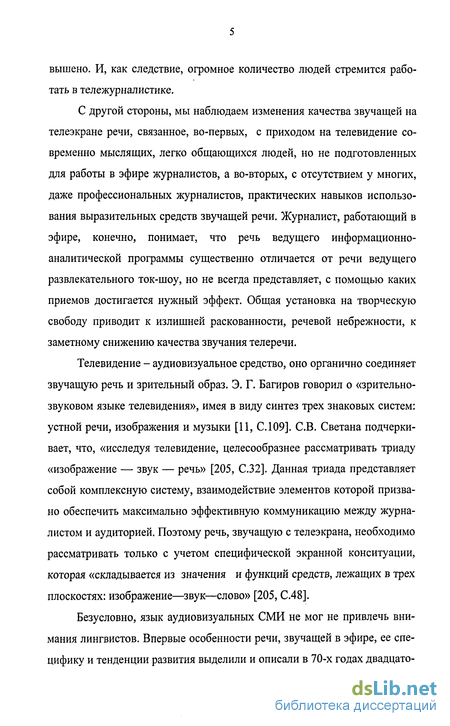 5

вышено. И, как следствие, огромное количество людей стремится работать в тележурналистике.

С другой стороны, мы наблюдаем изменения качества звучащей на телеэкране речи, связанное, во-первых, с приходом на телевидение современно мыслящих, легко общающихся людей, но не подготовленных для работы в эфире журналистов, а во-вторых, с отсутствием у многих, даже профессиональных журналистов, практических навыков использования выразительных средств звучащей речи. Журналист, работающий в эфире, конечно, понимает, что речь ведущего информационно-аналитической программы существенно отличается от речи ведущего развлекательного ток-шоу, но не всегда представляет, с помощью каких приемов достигается нужный эффект. Общая установка на творческую свободу приводит к излишней раскованности, речевой небрежности, к заметному снижению качества звучания телеречи.

Телевидение – аудиовизуальное средство, оно органично соединяет звучащую речь и зрительный образ. Э. Г. Багиров говорил о «зрительно-звуковом языке телевидения», имея в виду синтез трех знаковых систем: устной речи, изображения и музыки [11, С.109]. С.В. Светана подчеркивает, что, «исследуя телевидение, целесообразнее рассматривать триаду «изображение — звук — речь» [205, С.32]. Данная триада представляет собой комплексную систему, взаимодействие элементов которой призвано обеспечить максимально эффективную коммуникацию между журналистом и аудиторией. Поэтому речь, звучащую с телеэкрана, необходимо рассматривать только с учетом специфической экранной конситуации, которая «складывается из значения и функций средств, лежащих в трех плоскостях: изображение—звук—слово» [205, С.48].

Безусловно, язык аудиовизуальных СМИ не мог не привлечь внимания лингвистов. Впервые особенности речи, звучащей в эфире, ее специфику и тенденции развития выделили и описали в 70-х годах двадцато-

dsLib.net
библиотека диссертаций